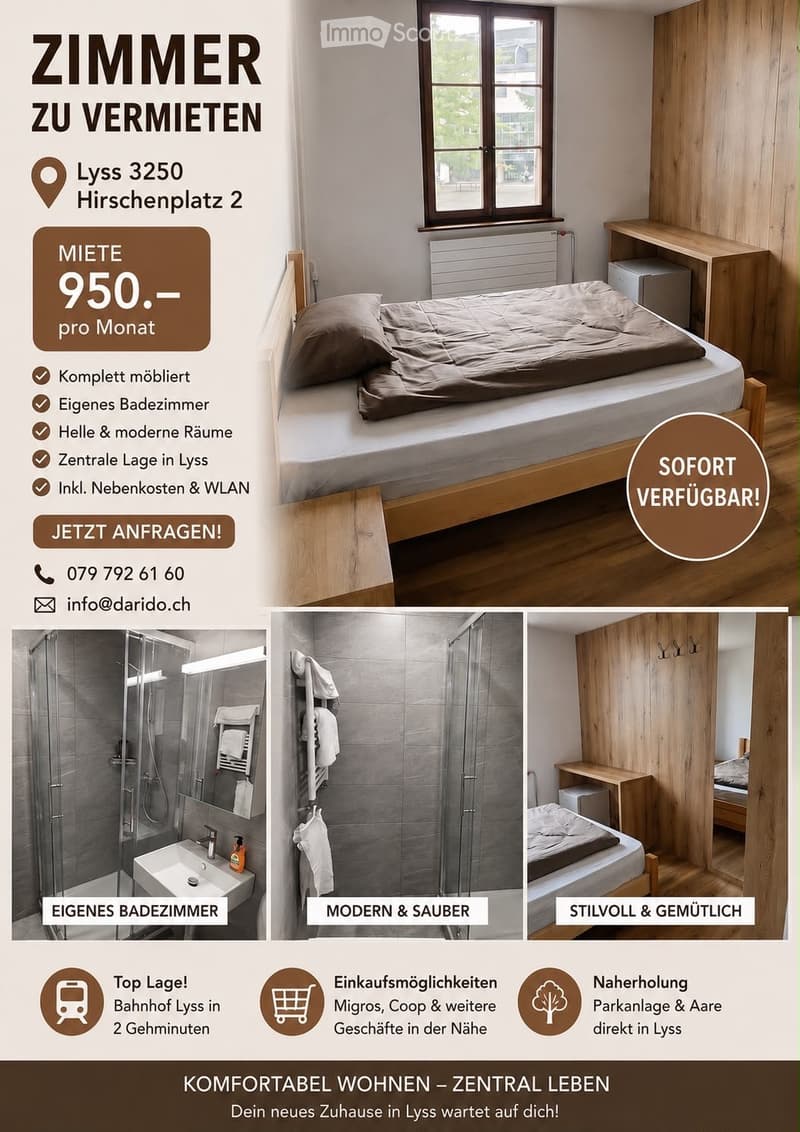 ZIMMER
ZU VERMIETEN

Lyss 3250
Hirschenplatz 2

MIETE
950.–
pro Monat

Komplett möbliert
Eigenes Badezimmer
Helle & moderne Räume
Zentrale Lage in Lyss
Inkl. Nebenkosten & WLAN

JETZT ANFRAGEN!

079 792 61 60
info@darido.ch

ImmoScout

SOFORT VERFÜGBAR!

EIGENES BADEZIMMER
MODERN & SAUBER
STILVOLL & GEMÜTLICH

Top Lage!
Bahnhof Lyss in 2 Gehminuten

Einkaufsmöglichkeiten
Migros, Coop & weitere Geschäfte in der Nähe

Naherholung
Parkanlage & Aare direkt in Lyss

KOMFORTABEL WOHNEN – ZENTRAL LEBEN
Dein neues Zuhause in Lyss wartet auf dich!